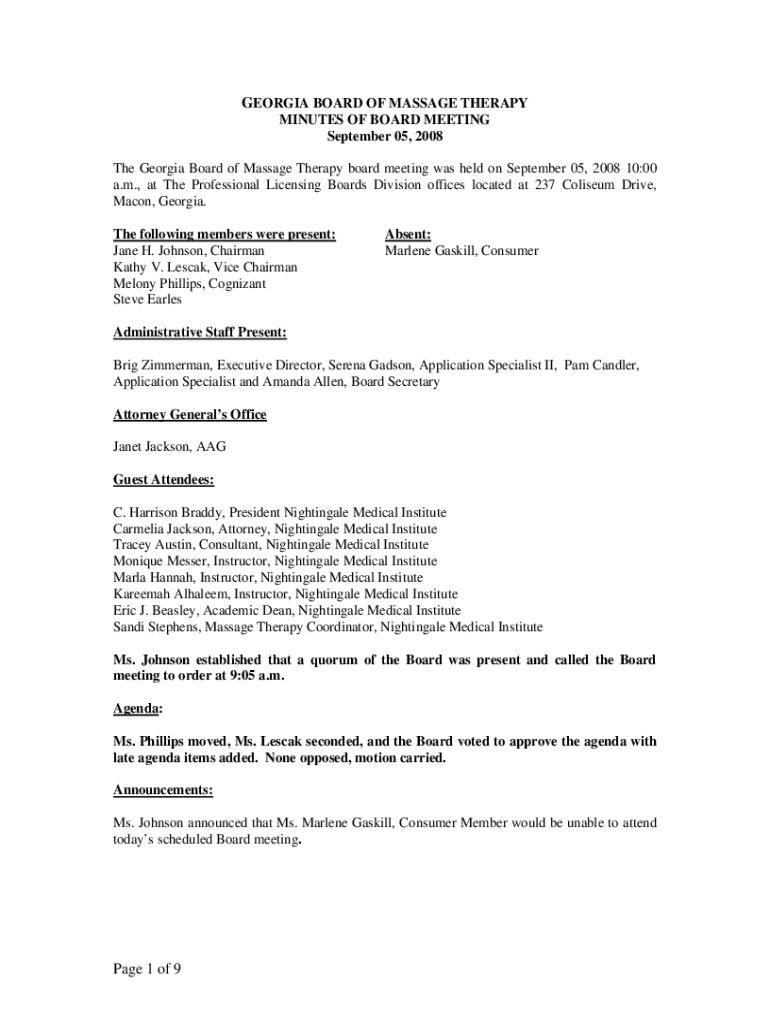 GEORGIA BOARD OF MASSAGE THERAPY
MINUTES OF BOARD MEETING
September 05, 2008

The Georgia Board of Massage Therapy board meeting was held on September 05, 2008 10:00 a.m., at The Professional Licensing Boards Division offices located at 237 Coliseum Drive, Macon, Georgia.

The following members were present:
Jane H. Johnson, Chairman
Kathy V. Lescak, Vice Chairman
Melony Phillips, Cognizant
Steve Earles

Absent:
Marlene Gaskill, Consumer

Administrative Staff Present:

Brig Zimmerman, Executive Director, Serena Gadson, Application Specialist II, Pam Candler, Application Specialist and Amanda Allen, Board Secretary

Attorney General's Office

Janet Jackson, AAG

Guest Attendees:

C. Harrison Braddy, President Nightingale Medical Institute
Carmelia Jackson, Attorney, Nightingale Medical Institute
Tracey Austin, Consultant, Nightingale Medical Institute
Monique Messer, Instructor, Nightingale Medical Institute
Marla Hannah, Instructor, Nightingale Medical Institute
Kareemah Alhaleem, Instructor, Nightingale Medical Institute
Eric J. Beasley, Academic Dean, Nightingale Medical Institute
Sandi Stephens, Massage Therapy Coordinator, Nightingale Medical Institute

Ms. Johnson established that a quorum of the Board was present and called the Board meeting to order at 9:05 a.m.

Agenda:

Ms. Phillips moved, Ms. Lescak seconded, and the Board voted to approve the agenda with late agenda items added. None opposed, motion carried.

Announcements:

Ms. Johnson announced that Ms. Marlene Gaskill, Consumer Member would be unable to attend today's scheduled Board meeting.

Page 1 of 9